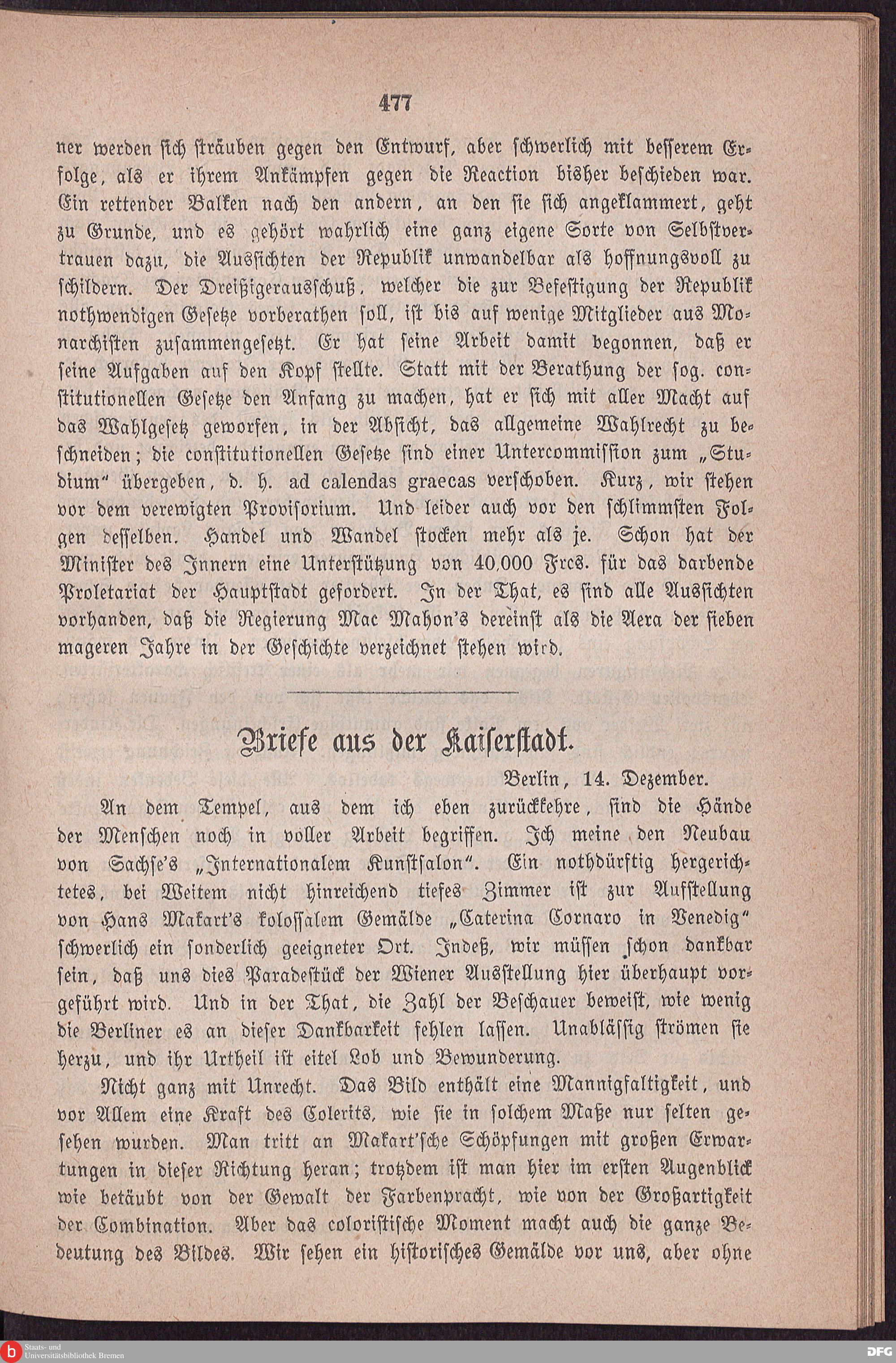 477

ner werden sich sträuben gegen den Entwurf, aber schwerlich mit besserem Erfolge, als er ihrem Ankämpfen gegen die Reaction bisher beschieden war. Ein rettender Balken nach den andern, an den sie sich angeklammert, geht zu Grunde, und es gehört wahrlich eine ganz eigene Sorte von Selbstvertrauen dazu, die Aussichten der Republik unwandelbar als hoffnungsvoll zu schildern. Der Dreißigerausschuß, welcher die zur Befestigung der Republik nothwendigen Gesetze vorberathen soll, ist bis auf wenige Mitglieder aus Monarchisten zusammengesetzt. Er hat seine Arbeit damit begonnen, daß er seine Aufgaben auf den Kopf stellte. Statt mit der Berathung der sog. constitutionellen Gesetze den Anfang zu machen, hat er sich mit aller Macht auf das Wahlgesetz geworfen, in der Absicht, das allgemeine Wahlrecht zu beschneiden; die constitutionellen Gesetze sind einer Untercommission zum „Studium“ übergeben, d. h. ad calendas graecas verschoben. Kurz, wir stehen vor dem verewigten Provisorium. Und leider auch vor den schlimmsten Folgen desselben. Handel und Wandel stocken mehr als je. Schon hat der Minister des Innern eine Unterstützung von 40,000 Frcs. für das darbende Proletariat der Hauptstadt gefordert. In der That, es sind alle Aussichten vorhanden, daß die Regierung Mac Mahon's dereinst als die Aera der sieben mageren Jahre in der Geschichte verzeichnet stehen wird.

Briefe aus der Kaiserstadt.

Berlin, 14. Dezember.

An dem Tempel, aus dem ich eben zurückkehre, sind die Hände der Menschen noch in voller Arbeit begriffen. Ich meine den Neubau von Sachse's „Internationalem Kunstsalon“. Ein nothdürftig hergerichtetes, bei Weitem nicht hinreichend tiefes Zimmer ist zur Aufstellung von Hans Makart's kolossalem Gemälde „Caterina Cornaro in Venedig“ schwerlich ein sonderlich geeigneter Ort. Indeß, wir müssen schon dankbar sein, daß uns dies Paradestück der Wiener Ausstellung hier überhaupt vorgeführt wird. Und in der That, die Zahl der Beschauer beweist, wie wenig die Berliner es an dieser Dankbarkeit fehlen lassen. Unablässig strömen sie herzu, und ihr Urtheil ist eitel Lob und Bewunderung.

Nicht ganz mit Unrecht. Das Bild enthält eine Mannigfaltigkeit, und vor Allem eine Kraft des Colerits, wie sie in solchem Maße nur selten gesehen wurden. Man tritt an Makart'sche Schöpfungen mit großen Erwartungen in dieser Richtung heran; trotzdem ist man hier im ersten Augenblick wie betäubt von der Gewalt der Farbenpracht, wie von der Großartigkeit der Combination. Aber das coloristische Moment macht auch die ganze Bedeutung des Bildes. Wir sehen ein historisches Gemälde vor uns, aber ohne

Staats- und Universitätsbibliothek Bremen
DFG